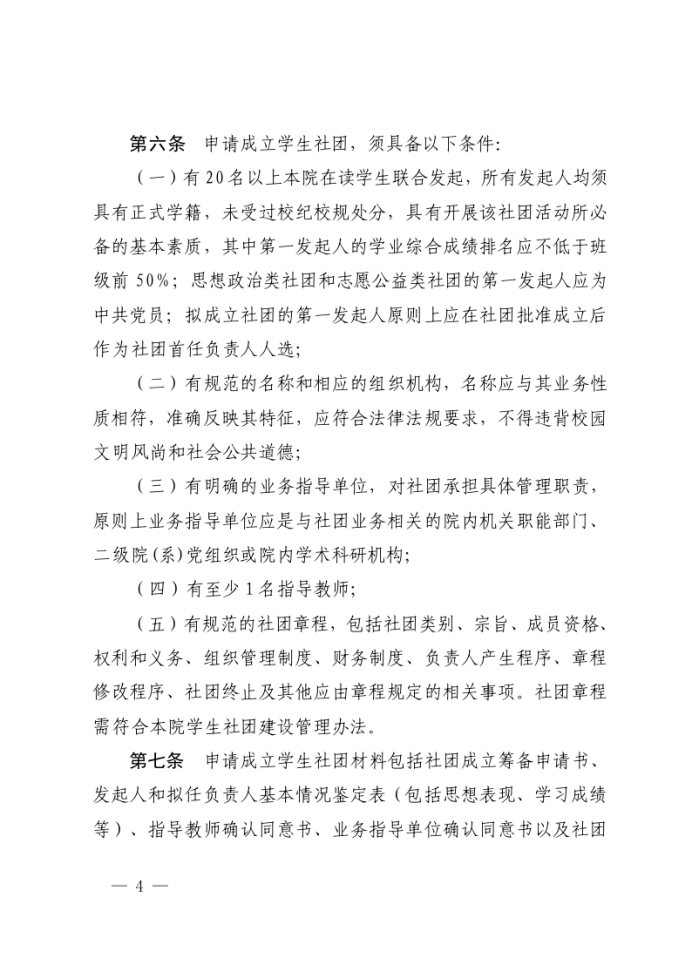 第六条　申请成立学生社团，须具备以下条件：

（一）有20名以上本院在读学生联合发起，所有发起人均须具有正式学籍，未受过校纪校规处分，具有开展该社团活动所必备的基本素质，其中第一发起人的学业综合成绩排名应不低于班级前50%；思想政治类社团和志愿公益类社团的第一发起人应为中共党员；拟成立社团的第一发起人原则上应在社团批准成立后作为社团首任负责人人选；

（二）有规范的名称和相应的组织机构，名称应与其业务性质相符，准确反映其特征，应符合法律法规要求，不得违背校园文明风尚和社会公共道德；

（三）有明确的业务指导单位，对社团承担具体管理职责，原则上业务指导单位应是与社团业务相关的院内机关职能部门、二级院（系）党组织或院内学术科研机构；

（四）有至少1名指导教师；

（五）有规范的社团章程，包括社团类别、宗旨、成员资格、权利和义务、组织管理制度、财务制度、负责人产生程序、章程修改程序、社团终止及其他应由章程规定的相关事项。社团章程需符合本院学生社团建设管理办法。

第七条　申请成立学生社团材料包括社团成立筹备申请书、发起人和拟任负责人基本情况鉴定表（包括思想表现、学习成绩等）、指导教师确认同意书、业务指导单位确认同意书以及社团

— 4 —